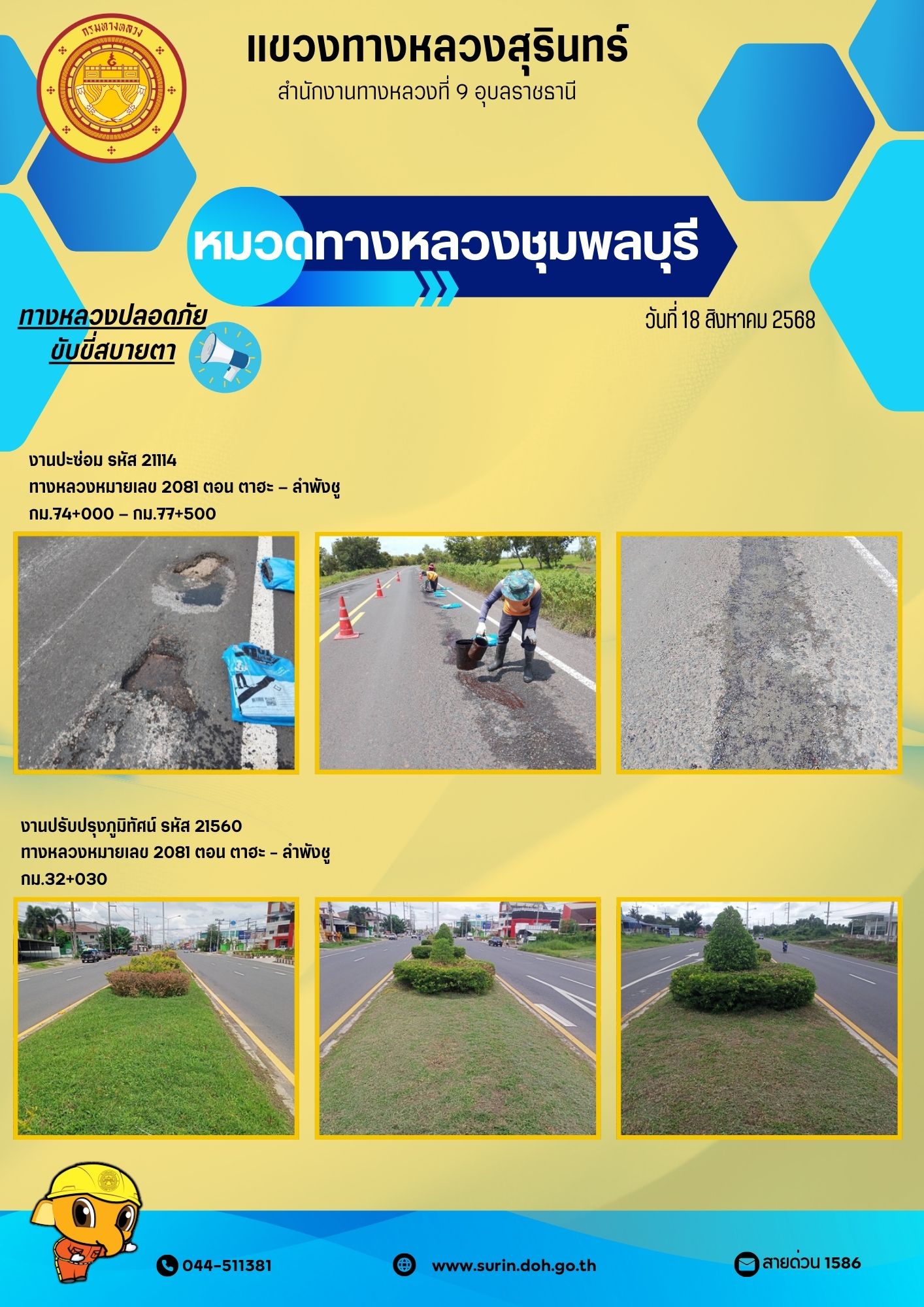 กรมทางหลวง

แขวงทางหลวงสุรินทร์

สำนักงานทางหลวงที่ 9 อุบลราชธานี

หมวดทางหลวงชุมพลบุรี

ทางหลวงปลอดภัย ขับขี่สบายตา

วันที่ 18 สิงหาคม 2568

งานปะซ่อม รหัส 21114
ทางหลวงหมายเลข 2081 ตอน ตาฮะ – ลำพังชู
กม.74+000 – กม.77+500

งานปรับปรุงภูมิทัศน์ รหัส 21560
ทางหลวงหมายเลข 2081 ตอน ตาฮะ - ลำพังชู
กม.32+030

044-511381

www.surin.doh.go.th

สายด่วน 1586